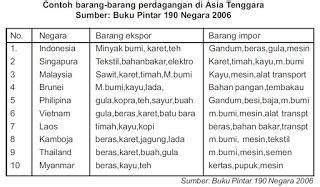 Contoh barang-barang perdagangan di Asia Tenggara
Sumber: Buku Pintar 190 Negara 2006

| No. | Negara | Barang ekspor | Barang impor |
|---|---|---|---|
| 1. | Indonesia | Minyak bumi, karet,teh | Gandum,beras,gula,mesin |
| 2 | Singapura | Tekstil,bahanbakar,elektro | Karet,timah,kayu,m.bumi |
| 3 | Malaysia | Sawit,karet,timah,M.bumi | Kayu,mesin,alat transport |
| 4 | Brunei | M.bumi,kayu,lada, | Bahan pangan,tembakau |
| 5 | Philipina | gula.kopra,teh,sayur,buah | Gandum,besi,baja,m.bumi |
| 6 | Vietnam | gula,beras,karet,batu bara | m.bumi,mesin,alat transpt |
| 7 | Laos | timah,kayu,kopi | beras,bahan bakar,transpt |
| 8 | Kamboja | beras,karet,jagung,lada | m.bumi, mesin,tekstil |
| 9 | Thailand | beras,karet,buah,gula | m.bumi,mesin,semen |
| 10 | Myanmar | beras,kayu,teh | kertas,pupuk,mesin |

Sumber: Buku Pintar 190 Negara 2006